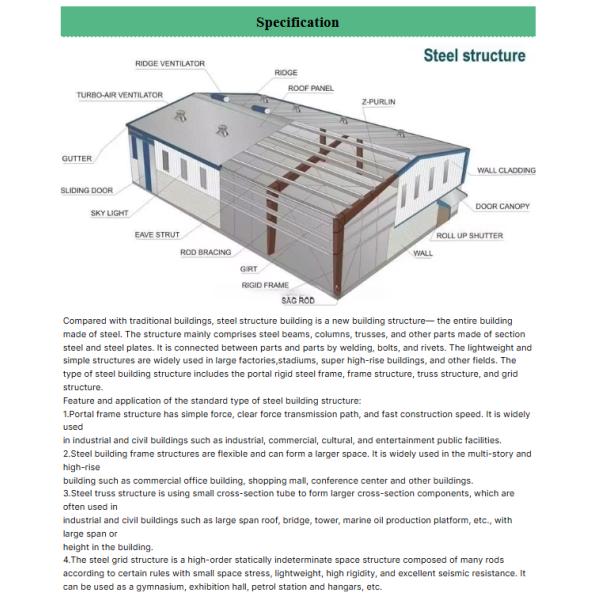 Specification

Steel structure

RIDGE VENTILATOR
RIDGE
TURBO-AIR VENTILATOR
ROOF PANEL
Z-PURLIN
GUTTER
WALL CLADDING
SLIDING DOOR
DOOR CANOPY
SKY LIGHT
EAVE STRUT
ROLL UP SHUTTER
ROD BRACING
WALL
GIRT
RIGID FRAME
SAG ROD

Compared with traditional buildings, steel structure building is a new building structure— the entire building made of steel. The structure mainly comprises steel beams, columns, trusses, and other parts made of section steel and steel plates. It is connected between parts and parts by welding, bolts, and rivets. The lightweight and simple structures are widely used in large factories,stadiums, super high-rise buildings, and other fields. The type of steel building structure includes the portal rigid steel frame, frame structure, truss structure, and grid structure.
Feature and application of the standard type of steel building structure:
1.Portal frame structure has simple force, clear force transmission path, and fast construction speed. It is widely used
in industrial and civil buildings such as industrial, commercial, cultural, and entertainment public facilities.
2.Steel building frame structures are flexible and can form a larger space. It is widely used in the multi-story and high-rise
building such as commercial office building, shopping mall, conference center and other buildings.
3.Steel truss structure is using small cross-section tube to form larger cross-section components, which are often used in
industrial and civil buildings such as large span roof, bridge, tower, marine oil production platform, etc., with large span or
height in the building.
4.The steel grid structure is a high-order statically indeterminate space structure composed of many rods according to certain rules with small space stress, lightweight, high rigidity, and excellent seismic resistance. It can be used as a gymnasium, exhibition hall, petrol station and hangars, etc.